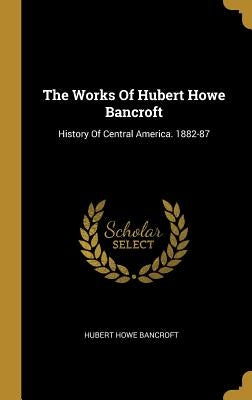 The Works Of Hubert Howe Bancroft

History Of Central America. 1882-87

Scholar SELECT

HUBERT HOWE BANCROFT